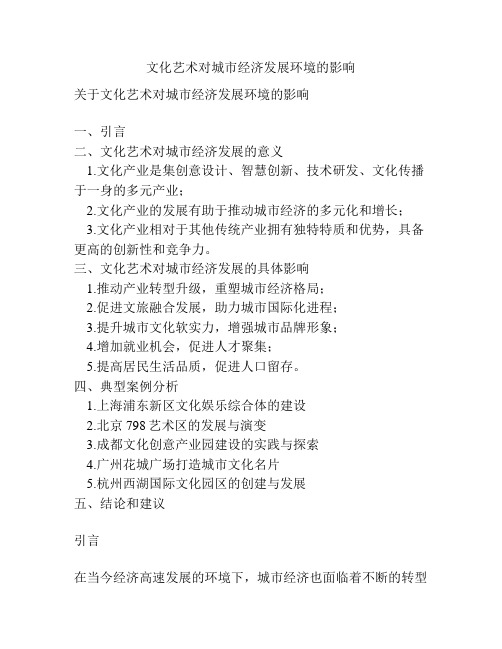 文化艺术对城市经济发展环境的影响

关于文化艺术对城市经济发展环境的影响

一、引言
二、文化艺术对城市经济发展的意义
1.文化产业是集创意设计、智慧创新、技术研发、文化传播于一身的多元产业；
2.文化产业的发展有助于推动城市经济的多元化和增长；
3.文化产业相对于其他传统产业拥有独特特质和优势，具备更高的创新性和竞争力。
三、文化艺术对城市经济发展的具体影响
1.推动产业转型升级，重塑城市经济格局；
2.促进文旅融合发展，助力城市国际化进程；
3.提升城市文化软实力，增强城市品牌形象；
4.增加就业机会，促进人才聚集；
5.提高居民生活品质，促进人口留存。
四、典型案例分析
1.上海浦东新区文化娱乐综合体的建设
2.北京 798 艺术区的发展与演变
3.成都文化创意产业园建设的实践与探索
4.广州花城广场打造城市文化名片
5.杭州西湖国际文化园区的创建与发展
五、结论和建议

引言

在当今经济高速发展的环境下，城市经济也面临着不断的转型